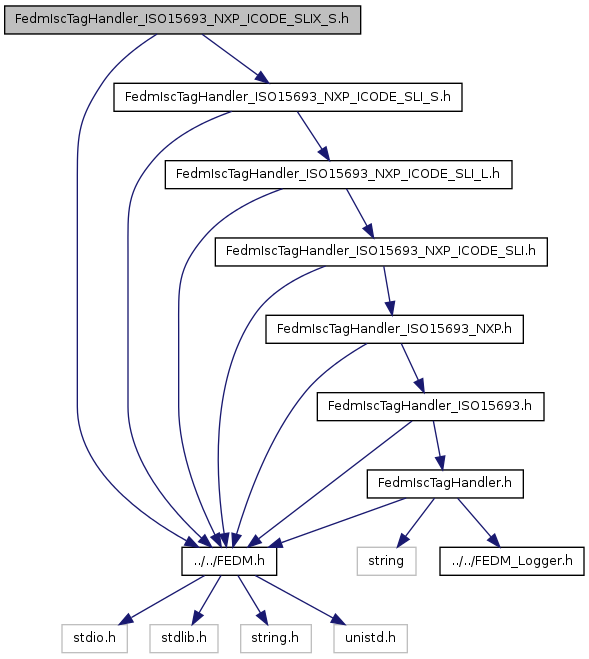 FedmIscTagHandler_ISO15693_NXP_ICODE_SLIX_S.h

FedmIscTagHandler_ISO15693_NXP_ICODE_SLI_S.h

FedmIscTagHandler_ISO15693_NXP_ICODE_SLI_L.h

FedmIscTagHandler_ISO15693_NXP_ICODE_SLI.h

FedmIscTagHandler_ISO15693_NXP.h

FedmIscTagHandler_ISO15693.h

FedmIscTagHandler.h

../../FEDM.h

string

../../FEDM_Logger.h

stdio.h

stdlib.h

string.h

unistd.h